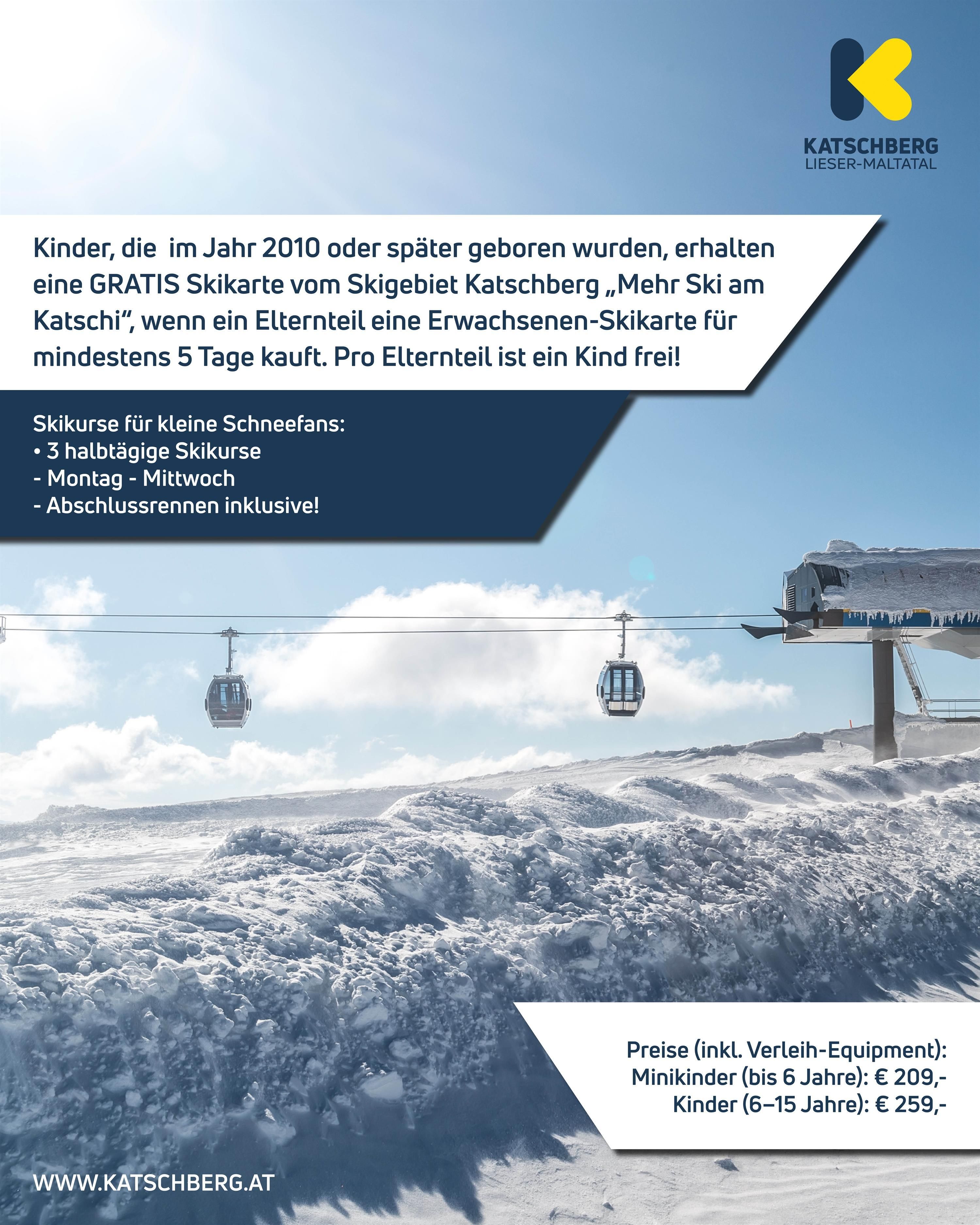 KATSCHBERG
LIESER-MALTATAL

Kinder, die im Jahr 2010 oder später geboren wurden, erhalten eine GRATIS Skikarte vom Skigebiet Katschberg „Mehr Ski am Katschi“, wenn ein Elternteil eine Erwachsenen-Skikarte für mindestens 5 Tage kauft. Pro Elternteil ist ein Kind frei!

Skikurse für kleine Schneefans:
• 3 halbtägige Skikurse
- Montag - Mittwoch
- Abschlussrennen inklusive!

Preise (inkl. Verleih-Equipment):
Minikinder (bis 6 Jahre): € 209,-
Kinder (6–15 Jahre): € 259,-

WWW.KATSCHBERG.AT